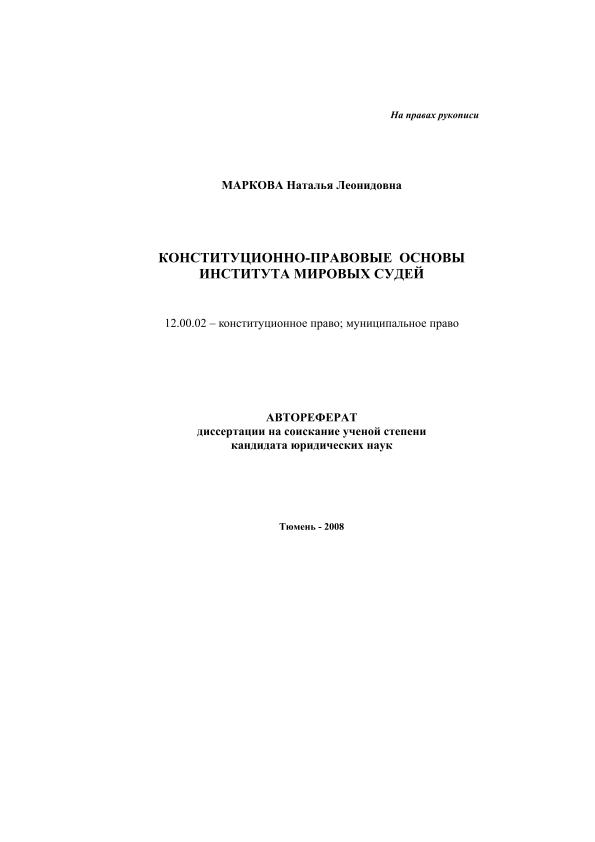 На правах рукописи

МАРКОВА Наталья Леонидовна

КОНСТИТУЦИОННО-ПРАВОВЫЕ ОСНОВЫ ИНСТИТУТА МИРОВЫХ СУДЕЙ

12.00.02 – конституционное право; муниципальное право

АВТОРЕФЕРАТ
диссертации на соискание ученой степени
кандидата юридических наук

Тюмень - 2008